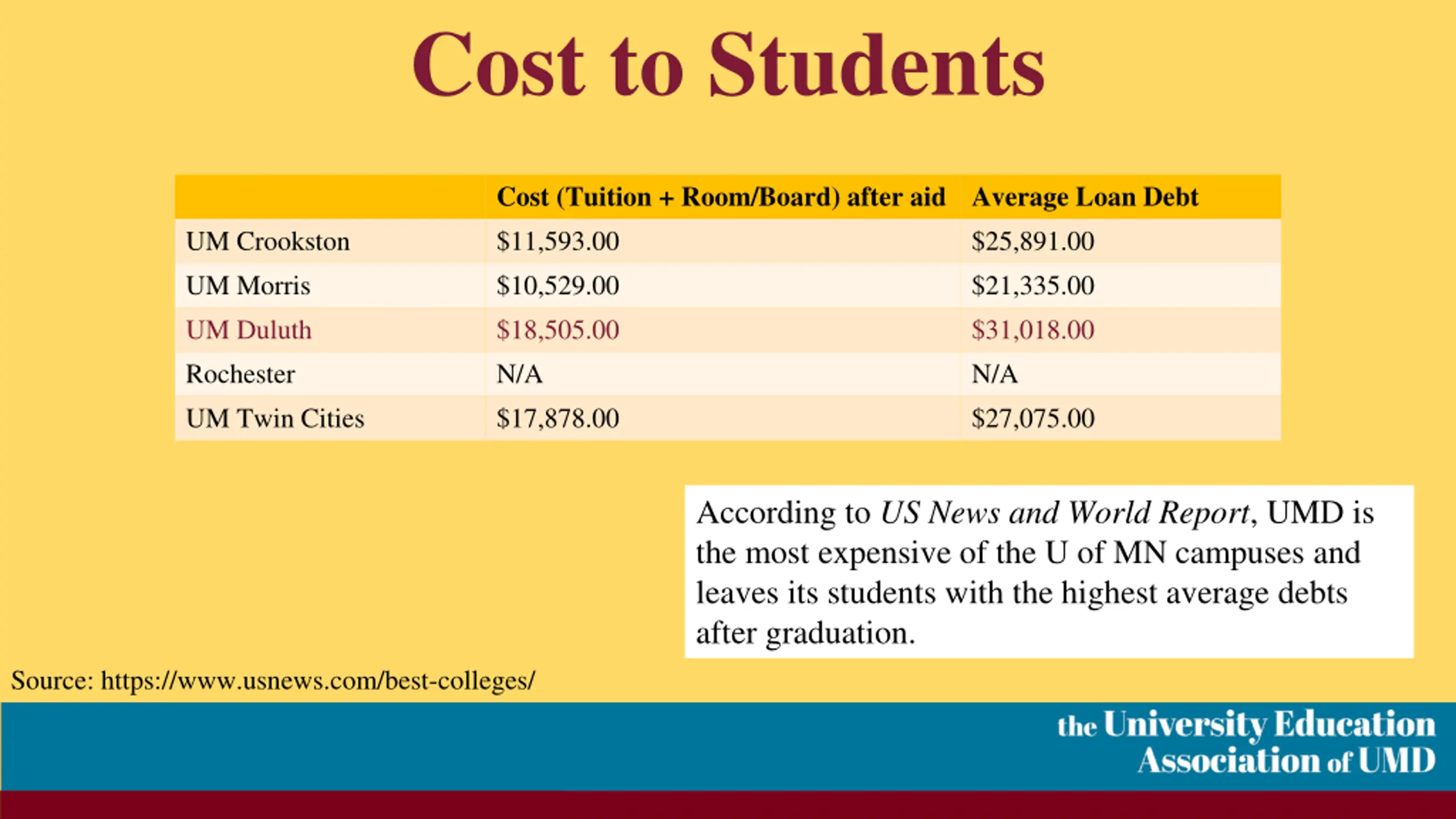 Cost to Students

| | Cost (Tuition + Room/Board) after aid | Average Loan Debt |
|---|---|---|
| UM Crookston | \$11,593.00 | \$25,891.00 |
| UM Morris | \$10,529.00 | \$21,335.00 |
| UM Duluth | \$18,505.00 | \$31,018.00 |
| Rochester | N/A | N/A |
| UM Twin Cities | \$17,878.00 | \$27,075.00 |

According to US News and World Report, UMD is the most expensive of the U of MN campuses and leaves its students with the highest average debts after graduation.

Source: https://www.usnews.com/best-colleges/

the University Education Association of UMD